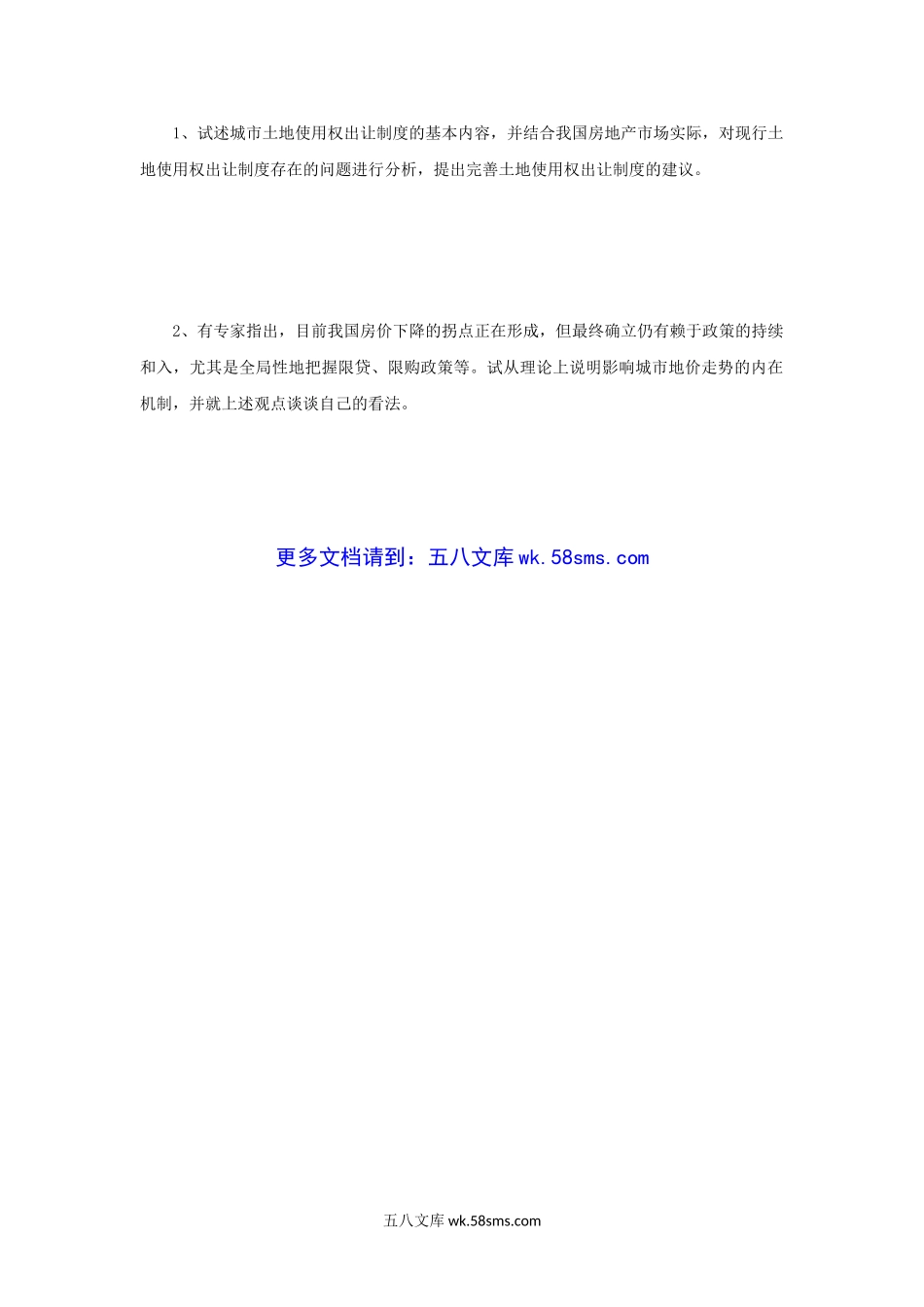 1、试述城市土地使用权出让制度的基本内容，并结合我国房地产市场实际，对现行土地使用权出让制度存在的问题进行分析，提出完善土地使用权出让制度的建议。

2、有专家指出，目前我国房价下降的拐点正在形成，但最终确立仍有赖于政策的持续和入，尤其是全局性地把握限贷、限购政策等。试从理论上说明影响城市地价走势的内在机制，并就上述观点谈谈自己的看法。

更多文档请到：五八文库wk.58sms.com

五八文库wk.58sms.com